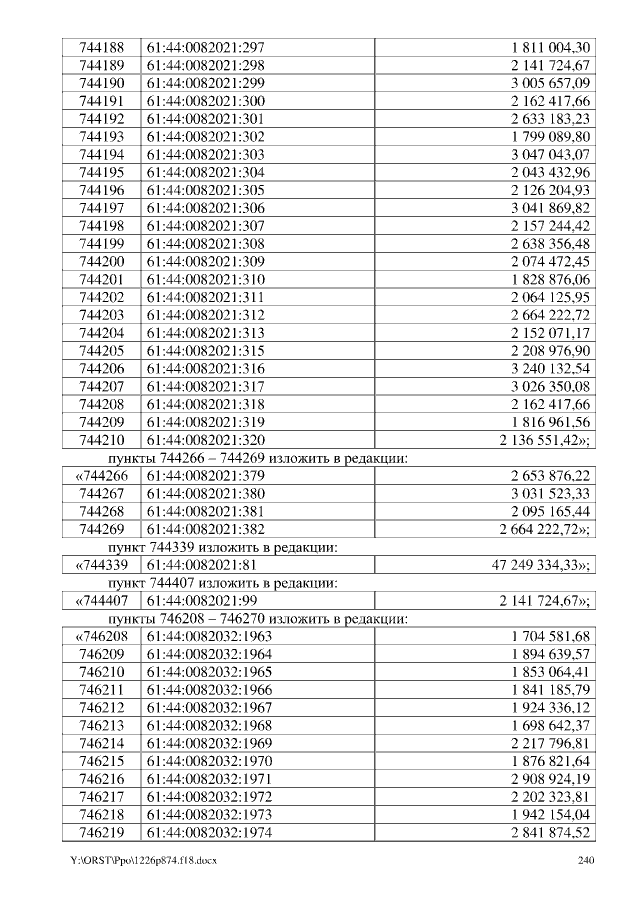 | 744188 | 61:44:0082021:297 | 1 811 004,30 |
|---|---|---|
| 744189 | 61:44:0082021:298 | 2 141 724,67 |
| 744190 | 61:44:0082021:299 | 3 005 657,09 |
| 744191 | 61:44:0082021:300 | 2 162 417,66 |
| 744192 | 61:44:0082021:301 | 2 633 183,23 |
| 744193 | 61:44:0082021:302 | 1 799 089,80 |
| 744194 | 61:44:0082021:303 | 3 047 043,07 |
| 744195 | 61:44:0082021:304 | 2 043 432,96 |
| 744196 | 61:44:0082021:305 | 2 126 204,93 |
| 744197 | 61:44:0082021:306 | 3 041 869,82 |
| 744198 | 61:44:0082021:307 | 2 157 244,42 |
| 744199 | 61:44:0082021:308 | 2 638 356,48 |
| 744200 | 61:44:0082021:309 | 2 074 472,45 |
| 744201 | 61:44:0082021:310 | 1 828 876,06 |
| 744202 | 61:44:0082021:311 | 2 064 125,95 |
| 744203 | 61:44:0082021:312 | 2 664 222,72 |
| 744204 | 61:44:0082021:313 | 2 152 071,17 |
| 744205 | 61:44:0082021:315 | 2 208 976,90 |
| 744206 | 61:44:0082021:316 | 3 240 132,54 |
| 744207 | 61:44:0082021:317 | 3 026 350,08 |
| 744208 | 61:44:0082021:318 | 2 162 417,66 |
| 744209 | 61:44:0082021:319 | 1 816 961,56 |
| 744210 | 61:44:0082021:320 | 2 136 551,42»; |

пункты 744266 – 744269 изложить в редакции:

| «744266 | 61:44:0082021:379 | 2 653 876,22 |
|---|---|---|
| 744267 | 61:44:0082021:380 | 3 031 523,33 |
| 744268 | 61:44:0082021:381 | 2 095 165,44 |
| 744269 | 61:44:0082021:382 | 2 664 222,72»; |

пункт 744339 изложить в редакции:

| «744339 | 61:44:0082021:81 | 47 249 334,33»; |
|---|---|---|

пункт 744407 изложить в редакции:

| «744407 | 61:44:0082021:99 | 2 141 724,67»; |
|---|---|---|

пункты 746208 – 746270 изложить в редакции:

| «746208 | 61:44:0082032:1963 | 1 704 581,68 |
|---|---|---|
| 746209 | 61:44:0082032:1964 | 1 894 639,57 |
| 746210 | 61:44:0082032:1965 | 1 853 064,41 |
| 746211 | 61:44:0082032:1966 | 1 841 185,79 |
| 746212 | 61:44:0082032:1967 | 1 924 336,12 |
| 746213 | 61:44:0082032:1968 | 1 698 642,37 |
| 746214 | 61:44:0082032:1969 | 2 217 796,81 |
| 746215 | 61:44:0082032:1970 | 1 876 821,64 |
| 746216 | 61:44:0082032:1971 | 2 908 924,19 |
| 746217 | 61:44:0082032:1972 | 2 202 323,81 |
| 746218 | 61:44:0082032:1973 | 1 942 154,04 |
| 746219 | 61:44:0082032:1974 | 2 841 874,52 |

Y:\ORST\Ppo\1226p874.f18.docx 240